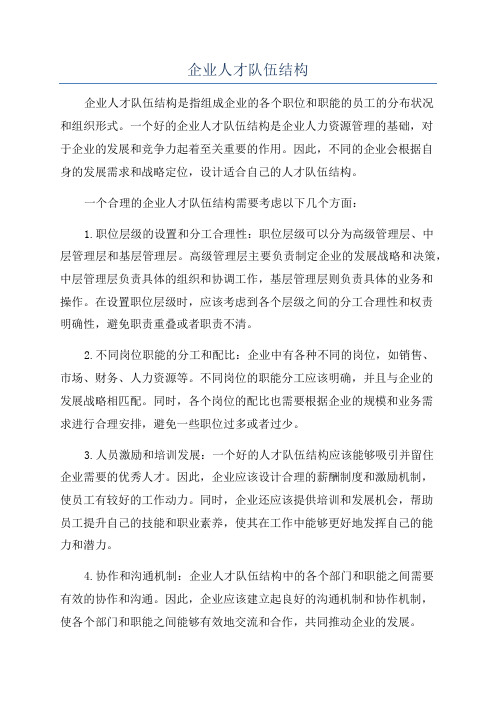 企业人才队伍结构

企业人才队伍结构是指组成企业的各个职位和职能的员工的分布状况和组织形式。一个好的企业人才队伍结构是企业人力资源管理的基础，对于企业的发展和竞争力起着至关重要的作用。因此，不同的企业会根据自身的发展需求和战略定位，设计适合自己的人才队伍结构。

一个合理的企业人才队伍结构需要考虑以下几个方面：

1.职位层级的设置和分工合理性：职位层级可以分为高级管理层、中层管理层和基层管理层。高级管理层主要负责制定企业的发展战略和决策，中层管理层负责具体的组织和协调工作，基层管理层则负责具体的业务和操作。在设置职位层级时，应该考虑到各个层级之间的分工合理性和权责明确性，避免职责重叠或者职责不清。

2.不同岗位职能的分工和配比：企业中有各种不同的岗位，如销售、市场、财务、人力资源等。不同岗位的职能分工应该明确，并且与企业的发展战略相匹配。同时，各个岗位的配比也需要根据企业的规模和业务需求进行合理安排，避免一些职位过多或者过少。

3.人员激励和培训发展：一个好的人才队伍结构应该能够吸引并留住企业需要的优秀人才。因此，企业应该设计合理的薪酬制度和激励机制，使员工有较好的工作动力。同时，企业还应该提供培训和发展机会，帮助员工提升自己的技能和职业素养，使其在工作中能够更好地发挥自己的能力和潜力。

4.协作和沟通机制：企业人才队伍结构中的各个部门和职能之间需要有效的协作和沟通。因此，企业应该建立起良好的沟通机制和协作机制，使各个部门和职能之间能够有效地交流和合作，共同推动企业的发展。